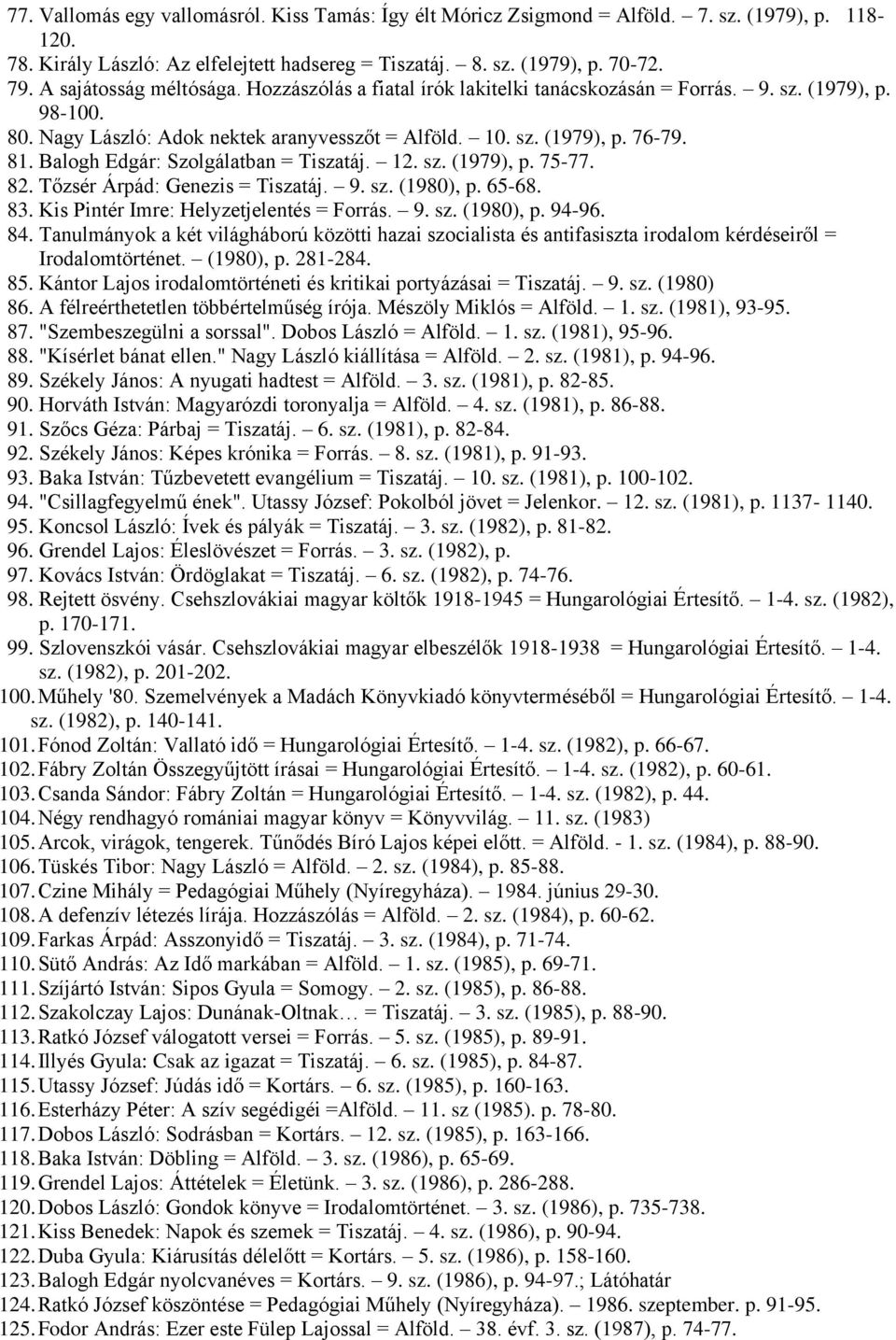 77. Vallomás egy vallomásról. Kiss Tamás: Így élt Móricz Zsigmond = Alföld. – 7. sz. (1979), p. 118-120.
78. Király László: Az elfelejtett hadsereg = Tiszatáj. – 8. sz. (1979), p. 70-72.
79. A sajátosság méltósága. Hozzászólás a fiatal írók lakitelki tanácskozásán = Forrás. – 9. sz. (1979), p. 98-100.
80. Nagy László: Adok nektek aranyvesszőt = Alföld. – 10. sz. (1979), p. 76-79.
81. Balogh Edgár: Szolgálatban = Tiszatáj. – 12. sz. (1979), p. 75-77.
82. Tőzsér Árpád: Genezis = Tiszatáj. – 9. sz. (1980), p. 65-68.
83. Kis Pintér Imre: Helyzetjelentés = Forrás. – 9. sz. (1980), p. 94-96.
84. Tanulmányok a két világháború közötti hazai szocialista és antifasiszta irodalom kérdéseiről = Irodalomtörténet. – (1980), p. 281-284.
85. Kántor Lajos irodalomtörténeti és kritikai portyázásai = Tiszatáj. – 9. sz. (1980)
86. A félreérthetetlen többértelműség írója. Mészöly Miklós = Alföld. – 1. sz. (1981), 93-95.
87. "Szembeszegülni a sorssal". Dobos László = Alföld. – 1. sz. (1981), 95-96.
88. "Kísérlet bánat ellen." Nagy László kiállítása = Alföld. – 2. sz. (1981), p. 94-96.
89. Székely János: A nyugati hadtest = Alföld. – 3. sz. (1981), p. 82-85.
90. Horváth István: Magyarózdi toronyalja = Alföld. – 4. sz. (1981), p. 86-88.
91. Szőcs Géza: Párbaj = Tiszatáj. – 6. sz. (1981), p. 82-84.
92. Székely János: Képes krónika = Forrás. – 8. sz. (1981), p. 91-93.
93. Baka István: Tűzbevetett evangélium = Tiszatáj. – 10. sz. (1981), p. 100-102.
94. "Csillagfegyelmű ének". Utassy József: Pokolból jövet = Jelenkor. – 12. sz. (1981), p. 1137- 1140.
95. Koncsol László: Ívek és pályák = Tiszatáj. – 3. sz. (1982), p. 81-82.
96. Grendel Lajos: Éleslövészet = Forrás. – 3. sz. (1982), p.
97. Kovács István: Ördöglakat = Tiszatáj. – 6. sz. (1982), p. 74-76.
98. Rejtett ösvény. Csehszlovákiai magyar költők 1918-1945 = Hungarológiai Értesítő. – 1-4. sz. (1982), p. 170-171.
99. Szlovenszkói vásár. Csehszlovákiai magyar elbeszélők 1918-1938 = Hungarológiai Értesítő. – 1-4. sz. (1982), p. 201-202.
100. Műhely '80. Szemelvények a Madách Könyvkiadó könyvterméséből = Hungarológiai Értesítő. – 1-4. sz. (1982), p. 140-141.
101. Fónod Zoltán: Vallató idő = Hungarológiai Értesítő. – 1-4. sz. (1982), p. 66-67.
102. Fábry Zoltán Összegyűjtött írásai = Hungarológiai Értesítő. – 1-4. sz. (1982), p. 60-61.
103. Csanda Sándor: Fábry Zoltán = Hungarológiai Értesítő. – 1-4. sz. (1982), p. 44.
104. Négy rendhagyó romániai magyar könyv = Könyvvilág. – 11. sz. (1983)
105. Arcok, virágok, tengerek. Tűnődés Bíró Lajos képei előtt. = Alföld. - 1. sz. (1984), p. 88-90.
106. Tüskés Tibor: Nagy László = Alföld. – 2. sz. (1984), p. 85-88.
107. Czine Mihály = Pedagógiai Műhely (Nyíregyháza). – 1984. június 29-30.
108. A defenzív létezés lírája. Hozzászólás = Alföld. – 2. sz. (1984), p. 60-62.
109. Farkas Árpád: Asszonyidő = Tiszatáj. – 3. sz. (1984), p. 71-74.
110. Sütő András: Az Idő markában = Alföld. – 1. sz. (1985), p. 69-71.
111. Szíjártó István: Sipos Gyula = Somogy. – 2. sz. (1985), p. 86-88.
112. Szakolczay Lajos: Dunának-Oltnak… = Tiszatáj. – 3. sz. (1985), p. 88-90.
113. Ratkó József válogatott versei = Forrás. – 5. sz. (1985), p. 89-91.
114. Illyés Gyula: Csak az igazat = Tiszatáj. – 6. sz. (1985), p. 84-87.
115. Utassy József: Júdás idő = Kortárs. – 6. sz. (1985), p. 160-163.
116. Esterházy Péter: A szív segédigéi =Alföld. – 11. sz (1985). p. 78-80.
117. Dobos László: Sodrásban = Kortárs. – 12. sz. (1985), p. 163-166.
118. Baka István: Döbling = Alföld. – 3. sz. (1986), p. 65-69.
119. Grendel Lajos: Áttételek = Életünk. – 3. sz. (1986), p. 286-288.
120. Dobos László: Gondok könyve = Irodalomtörténet. – 3. sz. (1986), p. 735-738.
121. Kiss Benedek: Napok és szemek = Tiszatáj. – 4. sz. (1986), p. 90-94.
122. Duba Gyula: Kiárusítás délelőtt = Kortárs. – 5. sz. (1986), p. 158-160.
123. Balogh Edgár nyolcvanéves = Kortárs. – 9. sz. (1986), p. 94-97.; Látóhatár
124. Ratkó József köszöntése = Pedagógiai Műhely (Nyíregyháza). – 1986. szeptember. p. 91-95.
125. Fodor András: Ezer este Fülep Lajossal = Alföld. – 38. évf. 3. sz. (1987), p. 74-77.